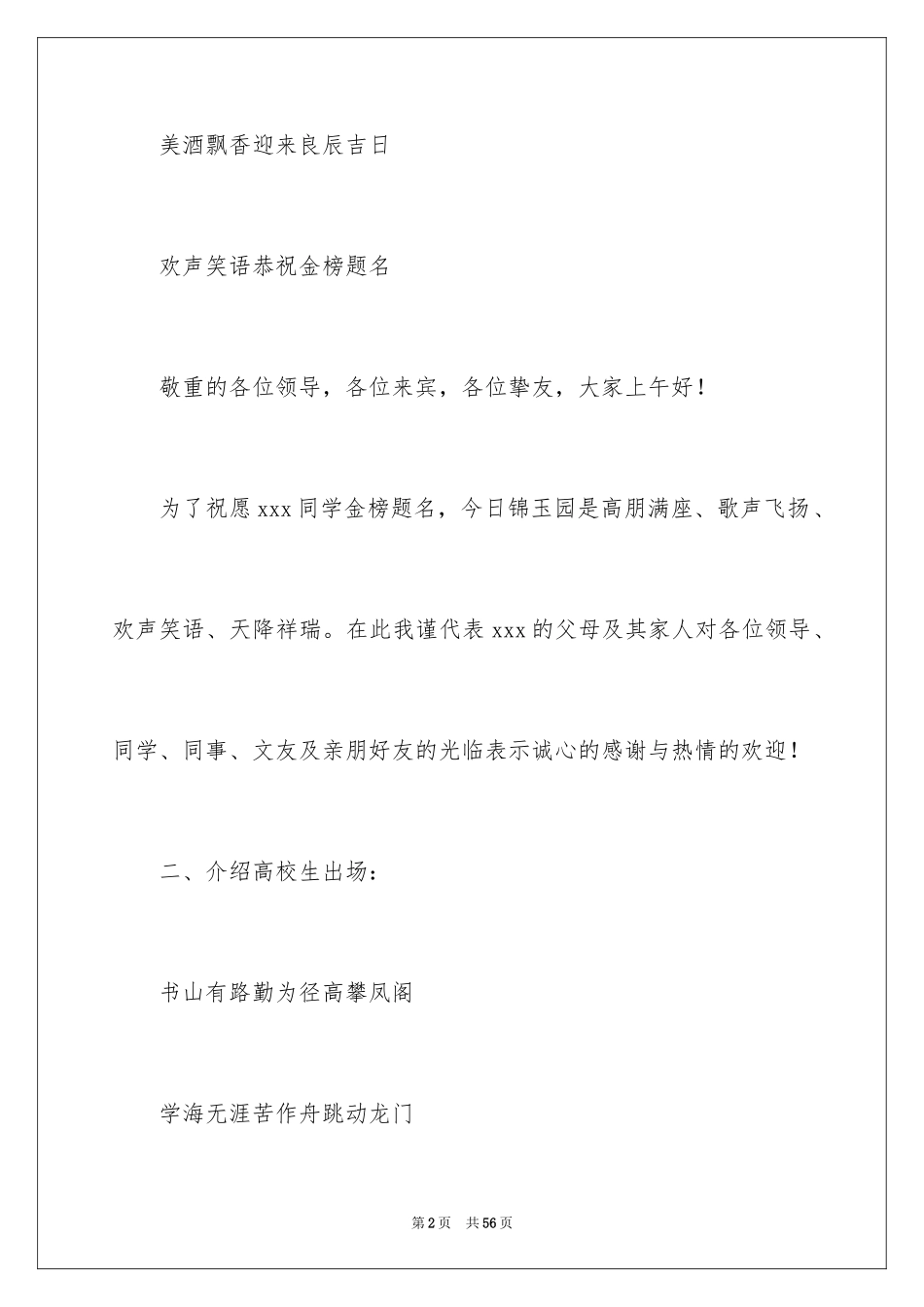 美酒飘香迎来良辰吉日

欢声笑语恭祝金榜题名

敬重的各位领导，各位来宾，各位挚友，大家上午好！

为了祝愿 xxx 同学金榜题名，今日锦玉园是高朋满座、歌声飞扬、欢声笑语、天降祥瑞。在此我谨代表 xxx 的父母及其家人对各位领导、同学、同事、文友及亲朋好友的光临表示诚心的感谢与热情的欢迎！

二、介绍高校生出场：

书山有路勤为径高攀凤阁

学海无涯苦作舟跳动龙门

第 2 页　共 56 页